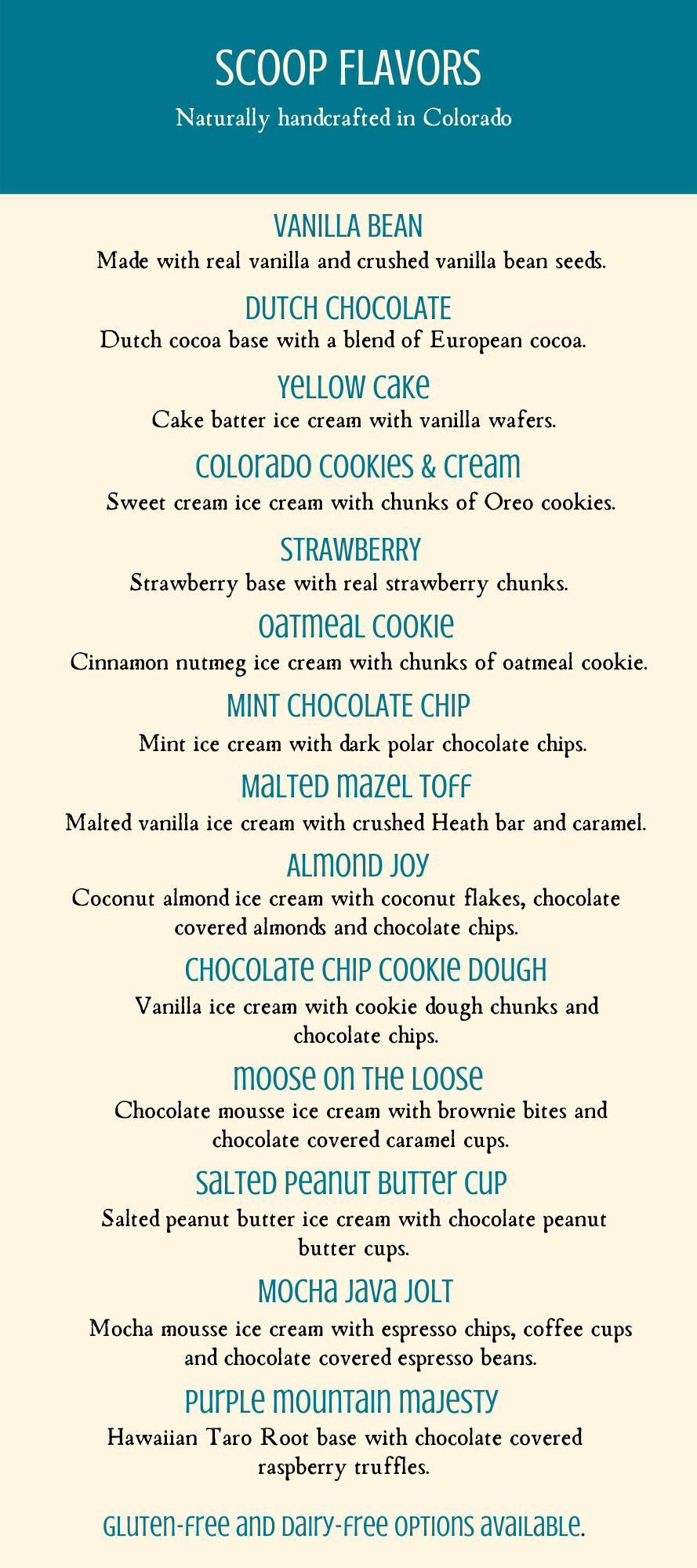 SCOOP FLAVORS

Naturally handcrafted in Colorado

VANILLA BEAN

Made with real vanilla and crushed vanilla bean seeds.

DUTCH CHOCOLATE

Dutch cocoa base with a blend of European cocoa.

YELLOW CAKE

Cake batter ice cream with vanilla wafers.

COLORADO COOKIES & CREAM

Sweet cream ice cream with chunks of Oreo cookies.

STRAWBERRY

Strawberry base with real strawberry chunks.

OATMEAL COOKIE

Cinnamon nutmeg ice cream with chunks of oatmeal cookie.

MINT CHOCOLATE CHIP

Mint ice cream with dark polar chocolate chips.

MALTED MAZEL TOFF

Malted vanilla ice cream with crushed Heath bar and caramel.

ALMOND JOY

Coconut almond ice cream with coconut flakes, chocolate covered almonds and chocolate chips.

CHOCOLATE CHIP COOKIE DOUGH

Vanilla ice cream with cookie dough chunks and chocolate chips.

MOOSE ON THE LOOSE

Chocolate mousse ice cream with brownie bites and chocolate covered caramel cups.

SALTED PEANUT BUTTER CUP

Salted peanut butter ice cream with chocolate peanut butter cups.

MOCHA JAVA JOLT

Mocha mousse ice cream with espresso chips, coffee cups and chocolate covered espresso beans.

PURPLE MOUNTAIN MAJESTY

Hawaiian Taro Root base with chocolate covered raspberry truffles.

GLUTEN-FREE AND DAIRY-FREE OPTIONS AVAILABLE.